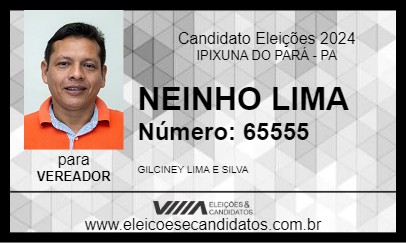 Candidato Eleições 2024
IPIXUNA DO PARÁ - PA

NEINHO LIMA
Número: 65555

para
VEREADOR

GILCINEY LIMA E SILVA

ELEIÇÕES & CANDIDATOS

www.eleicoesecandidatos.com.br